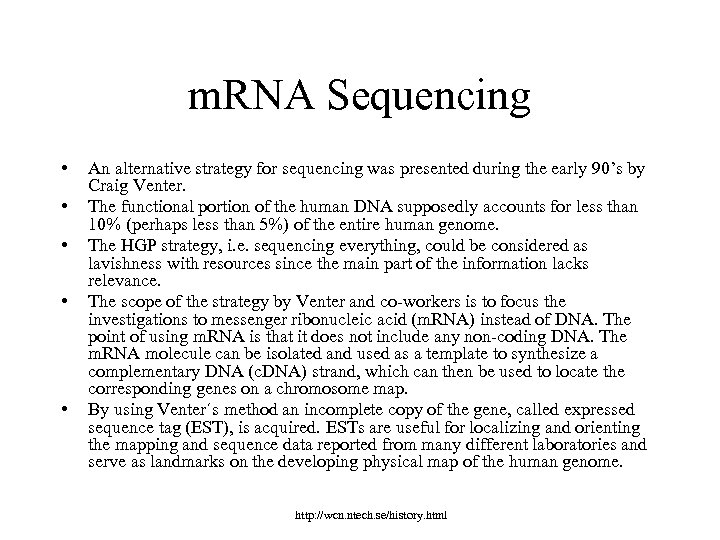 mRNA Sequencing

• An alternative strategy for sequencing was presented during the early 90's by Craig Venter.
• The functional portion of the human DNA supposedly accounts for less than 10% (perhaps less than 5%) of the entire human genome.
• The HGP strategy, i.e. sequencing everything, could be considered as lavishness with resources since the main part of the information lacks relevance.
• The scope of the strategy by Venter and co-workers is to focus the investigations to messenger ribonucleic acid (mRNA) instead of DNA. The point of using mRNA is that it does not include any non-coding DNA. The mRNA molecule can be isolated and used as a template to synthesize a complementary DNA (cDNA) strand, which can then be used to locate the corresponding genes on a chromosome map.
• By using Venter´s method an incomplete copy of the gene, called expressed sequence tag (EST), is acquired. ESTs are useful for localizing and orienting the mapping and sequence data reported from many different laboratories and serve as landmarks on the developing physical map of the human genome.

http://wcn.ntech.se/history.html